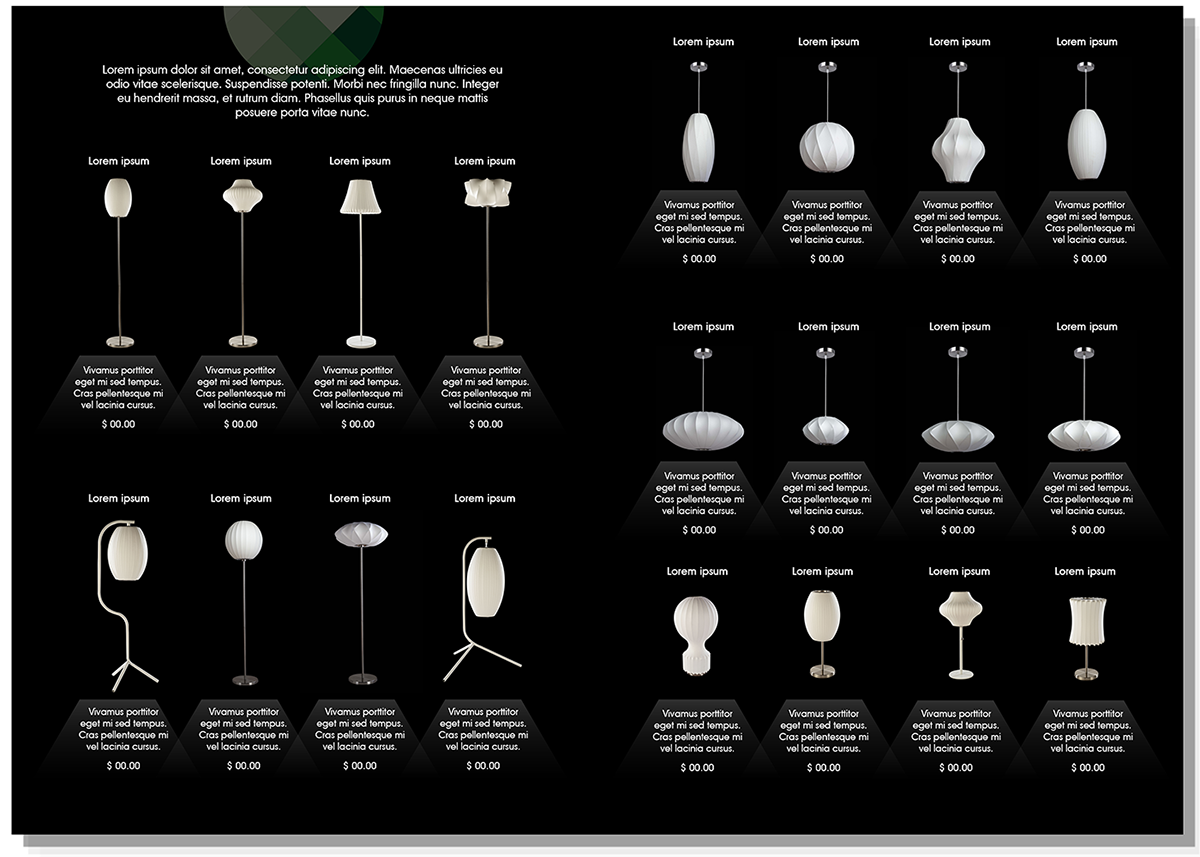 Lorem ipsum dolor sit amet, consectetur adipiscing elit. Maecenas ultricies eu odio vitae scelerisque. Suspendisse potenti. Morbi nec fringilla nunc. Integer eu hendrerit massa, et rutrum diam. Phasellus quis purus in neque mattis posuere porta vitae nunc.

Lorem ipsum
Vivamus porttitor eget mi sed tempus. Cras pellentesque mi vel lacinia cursus.
$ 00.00

Lorem ipsum
Vivamus porttitor eget mi sed tempus. Cras pellentesque mi vel lacinia cursus.
$ 00.00

Lorem ipsum
Vivamus porttitor eget mi sed tempus. Cras pellentesque mi vel lacinia cursus.
$ 00.00

Lorem ipsum
Vivamus porttitor eget mi sed tempus. Cras pellentesque mi vel lacinia cursus.
$ 00.00

Lorem ipsum
Vivamus porttitor eget mi sed tempus. Cras pellentesque mi vel lacinia cursus.
$ 00.00

Lorem ipsum
Vivamus porttitor eget mi sed tempus. Cras pellentesque mi vel lacinia cursus.
$ 00.00

Lorem ipsum
Vivamus porttitor eget mi sed tempus. Cras pellentesque mi vel lacinia cursus.
$ 00.00

Lorem ipsum
Vivamus porttitor eget mi sed tempus. Cras pellentesque mi vel lacinia cursus.
$ 00.00

Lorem ipsum
Vivamus porttitor eget mi sed tempus. Cras pellentesque mi vel lacinia cursus.
$ 00.00

Lorem ipsum
Vivamus porttitor eget mi sed tempus. Cras pellentesque mi vel lacinia cursus.
$ 00.00

Lorem ipsum
Vivamus porttitor eget mi sed tempus. Cras pellentesque mi vel lacinia cursus.
$ 00.00

Lorem ipsum
Vivamus porttitor eget mi sed tempus. Cras pellentesque mi vel lacinia cursus.
$ 00.00

Lorem ipsum
Vivamus porttitor eget mi sed tempus. Cras pellentesque mi vel lacinia cursus.
$ 00.00

Lorem ipsum
Vivamus porttitor eget mi sed tempus. Cras pellentesque mi vel lacinia cursus.
$ 00.00

Lorem ipsum
Vivamus porttitor eget mi sed tempus. Cras pellentesque mi vel lacinia cursus.
$ 00.00

Lorem ipsum
Vivamus porttitor eget mi sed tempus. Cras pellentesque mi vel lacinia cursus.
$ 00.00

Lorem ipsum
Vivamus porttitor eget mi sed tempus. Cras pellentesque mi vel lacinia cursus.
$ 00.00

Lorem ipsum
Vivamus porttitor eget mi sed tempus. Cras pellentesque mi vel lacinia cursus.
$ 00.00

Lorem ipsum
Vivamus porttitor eget mi sed tempus. Cras pellentesque mi vel lacinia cursus.
$ 00.00

Lorem ipsum
Vivamus porttitor eget mi sed tempus. Cras pellentesque mi vel lacinia cursus.
$ 00.00